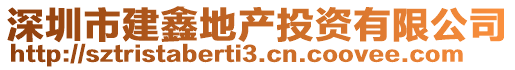 深圳市建鑫地产投资有限公司
http://sztristaberti3.cn.coovee.com